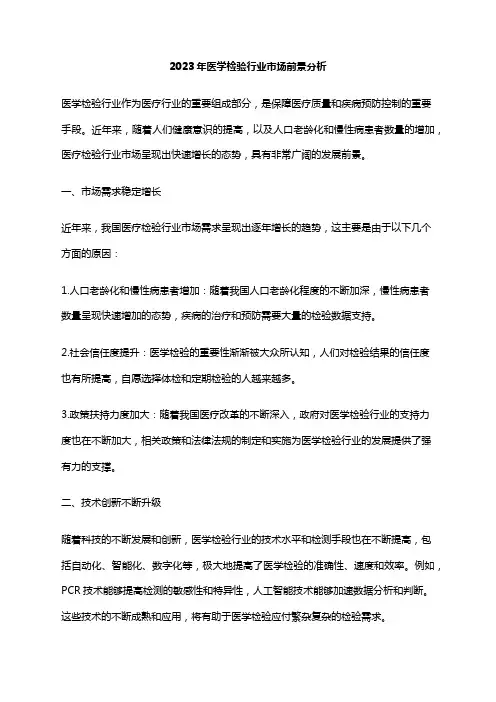 2023年医学检验行业市场前景分析

医学检验行业作为医疗行业的重要组成部分，是保障医疗质量和疾病预防控制的重要手段。近年来，随着人们健康意识的提高，以及人口老龄化和慢性病患者数量的增加，医疗检验行业市场呈现出快速增长的态势，具有非常广阔的发展前景。

一、市场需求稳定增长

近年来，我国医疗检验行业市场需求呈现出逐年增长的趋势，这主要是由于以下几个方面的原因：

1.人口老龄化和慢性病患者增加：随着我国人口老龄化程度的不断加深，慢性病患者数量呈现快速增加的态势，疾病的治疗和预防需要大量的检验数据支持。

2.社会信任度提升：医学检验的重要性渐渐被大众所认知，人们对检验结果的信任度也有所提高，自愿选择体检和定期检验的人越来越多。

3.政策扶持力度加大：随着我国医疗改革的不断深入，政府对医学检验行业的支持力度也在不断加大，相关政策和法律法规的制定和实施为医学检验行业的发展提供了强有力的支撑。

二、技术创新不断升级

随着科技的不断发展和创新，医学检验行业的技术水平和检测手段也在不断提高，包括自动化、智能化、数字化等，极大地提高了医学检验的准确性、速度和效率。例如，PCR 技术能够提高检测的敏感性和特异性，人工智能技术能够加速数据分析和判断。这些技术的不断成熟和应用，将有助于医学检验应付繁杂复杂的检验需求。